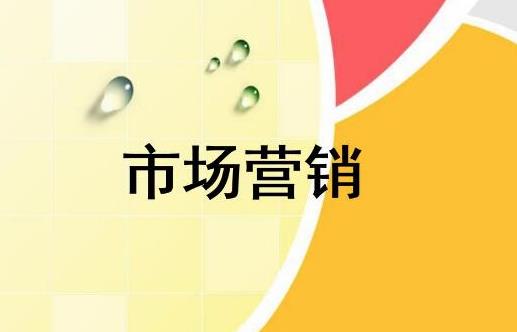 市场营销